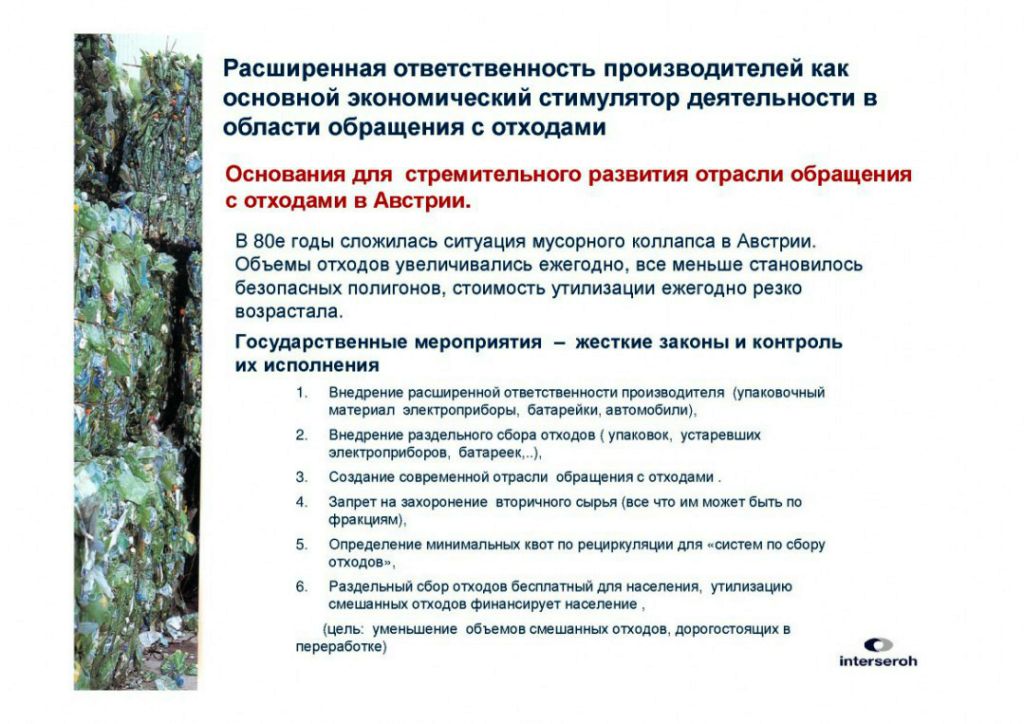 Расширенная ответственность производителей как основной экономический стимулятор деятельности в области обращения с отходами

Основания для стремительного развития отрасли обращения с отходами в Австрии.

В 80е годы сложилась ситуация мусорного коллапса в Австрии. Объемы отходов увеличивались ежегодно, все меньше становилось безопасных полигонов, стоимость утилизации ежегодно резко возрастала.

Государственные мероприятия – жесткие законы и контроль их исполнения

1. Внедрение расширенной ответственности производителя (упаковочный материал электроприборы, батарейки, автомобили),

2. Внедрение раздельного сбора отходов ( упаковок, устаревших электроприборов, батареек,..),

3. Создание современной отрасли обращения с отходами .

4. Запрет на захоронение вторичного сырья (все что им может быть по фракциям),

5. Определение минимальных квот по рециркуляции для «систем по сбору отходов»,

6. Раздельный сбор отходов бесплатный для населения, утилизацию смешанных отходов финансирует население ,

(цель: уменьшение объемов смешанных отходов, дорогостоящих в переработке)

interseroh